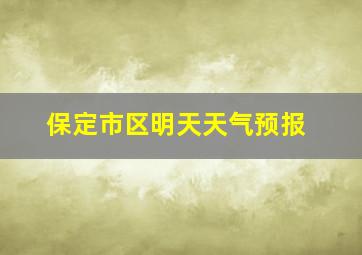 保定市区明天天气预报